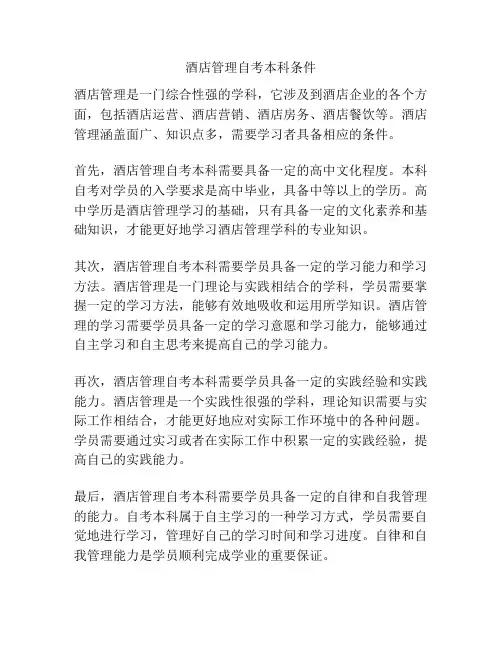 酒店管理自考本科条件

酒店管理是一门综合性强的学科，它涉及到酒店企业的各个方面，包括酒店运营、酒店营销、酒店房务、酒店餐饮等。酒店管理涵盖面广、知识点多，需要学习者具备相应的条件。

首先，酒店管理自考本科需要具备一定的高中文化程度。本科自考对学员的入学要求是高中毕业，具备中等以上的学历。高中学历是酒店管理学习的基础，只有具备一定的文化素养和基础知识，才能更好地学习酒店管理学科的专业知识。

其次，酒店管理自考本科需要学员具备一定的学习能力和学习方法。酒店管理是一门理论与实践相结合的学科，学员需要掌握一定的学习方法，能够有效地吸收和运用所学知识。酒店管理的学习需要学员具备一定的学习意愿和学习能力，能够通过自主学习和自主思考来提高自己的学习能力。

再次，酒店管理自考本科需要学员具备一定的实践经验和实践能力。酒店管理是一个实践性很强的学科，理论知识需要与实际工作相结合，才能更好地应对实际工作环境中的各种问题。学员需要通过实习或者在实际工作中积累一定的实践经验，提高自己的实践能力。

最后，酒店管理自考本科需要学员具备一定的自律和自我管理的能力。自考本科属于自主学习的一种学习方式，学员需要自觉地进行学习，管理好自己的学习时间和学习进度。自律和自我管理能力是学员顺利完成学业的重要保证。